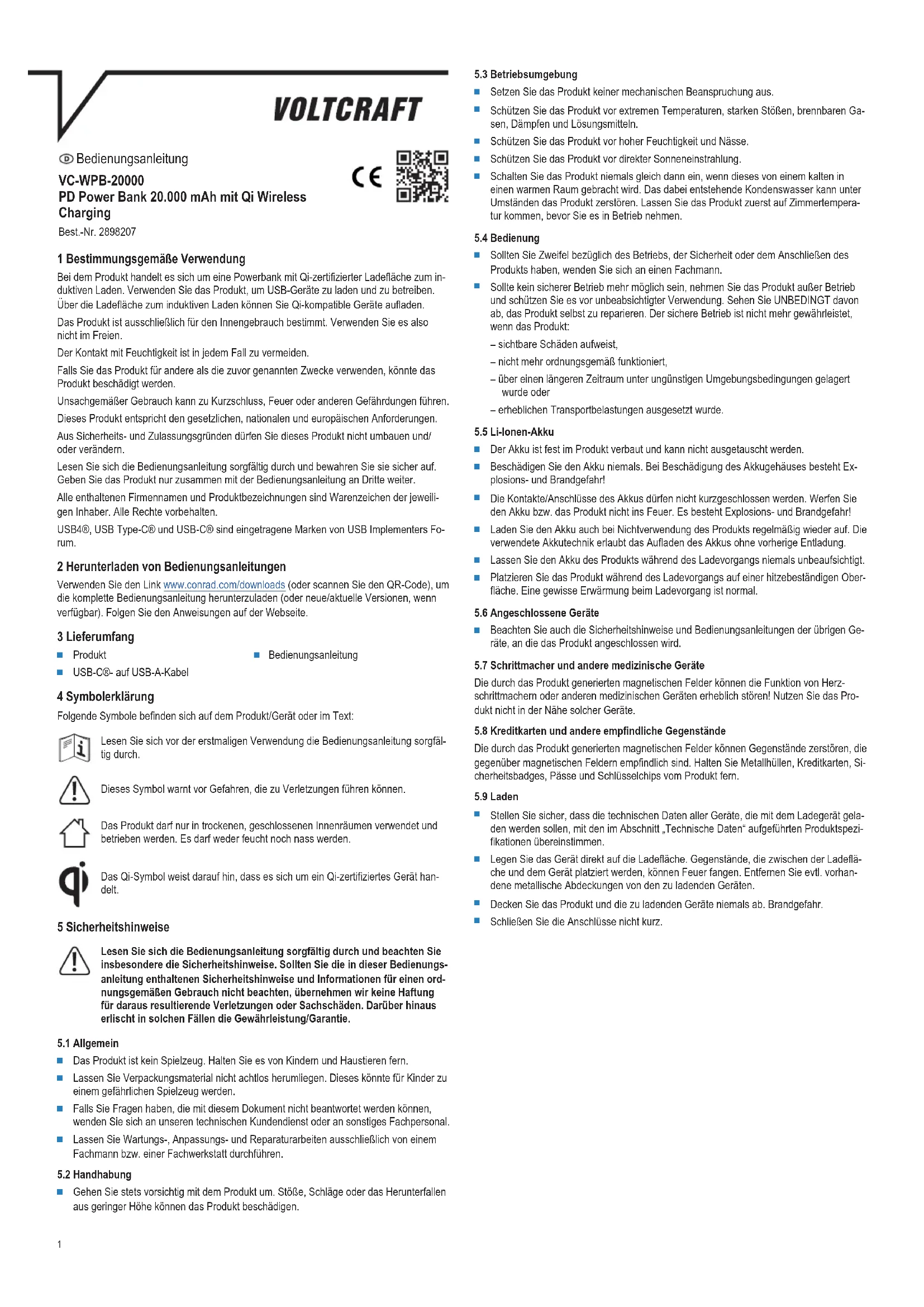 VOLTCRAFT

Ⓓ Bedienungsanleitung

VC-WPB-20000
PD Power Bank 20.000 mAh mit Qi Wireless Charging

Best.-Nr. 2898207

CE

1 Bestimmungsgemäße Verwendung

Bei dem Produkt handelt es sich um eine Powerbank mit Qi-zertifizierter Ladefläche zum induktiven Laden. Verwenden Sie das Produkt, um USB-Geräte zu laden und zu betreiben. Über die Ladefläche zum induktiven Laden können Sie Qi-kompatible Geräte aufladen.

Das Produkt ist ausschließlich für den Innengebrauch bestimmt. Verwenden Sie es also nicht im Freien.

Der Kontakt mit Feuchtigkeit ist in jedem Fall zu vermeiden.

Falls Sie das Produkt für andere als die zuvor genannten Zwecke verwenden, könnte das Produkt beschädigt werden.

Unsachgemäßer Gebrauch kann zu Kurzschluss, Feuer oder anderen Gefährdungen führen.

Dieses Produkt entspricht den gesetzlichen, nationalen und europäischen Anforderungen.

Aus Sicherheits- und Zulassungsgründen dürfen Sie dieses Produkt nicht umbauen und/oder verändern.

Lesen Sie sich die Bedienungsanleitung sorgfältig durch und bewahren Sie sie sicher auf. Geben Sie das Produkt nur zusammen mit der Bedienungsanleitung an Dritte weiter.

Alle enthaltenen Firmennamen und Produktbezeichnungen sind Warenzeichen der jeweiligen Inhaber. Alle Rechte vorbehalten.

USB4®, USB Type-C® und USB-C® sind eingetragene Marken von USB Implementers Forum.

2 Herunterladen von Bedienungsanleitungen

Verwenden Sie den Link www.conrad.com/downloads (oder scannen Sie den QR-Code), um die komplette Bedienungsanleitung herunterzuladen (oder neue/aktuelle Versionen, wenn verfügbar). Folgen Sie den Anweisungen auf der Webseite.

3 Lieferumfang

■ Produkt
■ USB-C®- auf USB-A-Kabel
■ Bedienungsanleitung

4 Symbolerklärung

Folgende Symbole befinden sich auf dem Produkt/Gerät oder im Text:

Lesen Sie sich vor der erstmaligen Verwendung die Bedienungsanleitung sorgfältig durch.

Dieses Symbol warnt vor Gefahren, die zu Verletzungen führen können.

Das Produkt darf nur in trockenen, geschlossenen Innenräumen verwendet und betrieben werden. Es darf weder feucht noch nass werden.

Das Qi-Symbol weist darauf hin, dass es sich um ein Qi-zertifiziertes Gerät handelt.

5 Sicherheitshinweise

Lesen Sie sich die Bedienungsanleitung sorgfältig durch und beachten Sie insbesondere die Sicherheitshinweise. Sollten Sie die in dieser Bedienungsanleitung enthaltenen Sicherheitshinweise und Informationen für einen ordnungsgemäßen Gebrauch nicht beachten, übernehmen wir keine Haftung für daraus resultierende Verletzungen oder Sachschäden. Darüber hinaus erlischt in solchen Fällen die Gewährleistung/Garantie.

5.1 Allgemein

■ Das Produkt ist kein Spielzeug. Halten Sie es von Kindern und Haustieren fern.
■ Lassen Sie Verpackungsmaterial nicht achtlos herumliegen. Dieses könnte für Kinder zu einem gefährlichen Spielzeug werden.
■ Falls Sie Fragen haben, die mit diesem Dokument nicht beantwortet werden können, wenden Sie sich an unseren technischen Kundendienst oder an sonstiges Fachpersonal.
■ Lassen Sie Wartungs-, Anpassungs- und Reparaturarbeiten ausschließlich von einem Fachmann bzw. einer Fachwerkstatt durchführen.

5.2 Handhabung

■ Gehen Sie stets vorsichtig mit dem Produkt um. Stöße, Schläge oder das Herunterfallen aus geringer Höhe können das Produkt beschädigen.

1

5.3 Betriebsumgebung

■ Setzen Sie das Produkt keiner mechanischen Beanspruchung aus.
■ Schützen Sie das Produkt vor extremen Temperaturen, starken Stößen, brennbaren Gasen, Dämpfen und Lösungsmitteln.
■ Schützen Sie das Produkt vor hoher Feuchtigkeit und Nässe.
■ Schützen Sie das Produkt vor direkter Sonneneinstrahlung.
■ Schalten Sie das Produkt niemals gleich dann ein, wenn dieses von einem kalten in einen warmen Raum gebracht wird. Das dabei entstehende Kondenswasser kann unter Umständen das Produkt zerstören. Lassen Sie das Produkt zuerst auf Zimmertemperatur kommen, bevor Sie es in Betrieb nehmen.

5.4 Bedienung

■ Sollten Sie Zweifel bezüglich des Betriebs, der Sicherheit oder dem Anschließen des Produkts haben, wenden Sie sich an einen Fachmann.
■ Sollte kein sicherer Betrieb mehr möglich sein, nehmen Sie das Produkt außer Betrieb und schützen Sie es vor unbeabsichtigter Verwendung. Sehen Sie UNBEDINGT davon ab, das Produkt selbst zu reparieren. Der sichere Betrieb ist nicht mehr gewährleistet, wenn das Produkt:
– sichtbare Schäden aufweist,
– nicht mehr ordnungsgemäß funktioniert,
– über einen längeren Zeitraum unter ungünstigen Umgebungsbedingungen gelagert wurde oder
– erheblichen Transportbelastungen ausgesetzt wurde.

5.5 Li-Ionen-Akku

■ Der Akku ist fest im Produkt verbaut und kann nicht ausgetauscht werden.
■ Beschädigen Sie den Akku niemals. Bei Beschädigung des Akkugehäuses besteht Explosions- und Brandgefahr!
■ Die Kontakte/Anschlüsse des Akkus dürfen nicht kurzgeschlossen werden. Werfen Sie den Akku bzw. das Produkt nicht ins Feuer. Es besteht Explosions- und Brandgefahr!
■ Laden Sie den Akku auch bei Nichtverwendung des Produkts regelmäßig wieder auf. Die verwendete Akkutechnik erlaubt das Aufladen des Akkus ohne vorherige Entladung.
■ Lassen Sie den Akku des Produkts während des Ladevorgangs niemals unbeaufsichtigt.
■ Platzieren Sie das Produkt während des Ladevorgangs auf einer hitzebeständigen Oberfläche. Eine gewisse Erwärmung beim Ladevorgang ist normal.

5.6 Angeschlossene Geräte

■ Beachten Sie auch die Sicherheitshinweise und Bedienungsanleitungen der übrigen Geräte, an die das Produkt angeschlossen wird.

5.7 Schrittmacher und andere medizinische Geräte

Die durch das Produkt generierten magnetischen Felder können die Funktion von Herzschrittmachern oder anderen medizinischen Geräten erheblich stören! Nutzen Sie das Produkt nicht in der Nähe solcher Geräte.

5.8 Kreditkarten und andere empfindliche Gegenstände

Die durch das Produkt generierten magnetischen Felder können Gegenstände zerstören, die gegenüber magnetischen Feldern empfindlich sind. Halten Sie Metallhüllen, Kreditkarten, Sicherheitsbadges, Pässe und Schlüsselchips vom Produkt fern.

5.9 Laden

■ Stellen Sie sicher, dass die technischen Daten aller Geräte, die mit dem Ladegerät geladen werden sollen, mit den im Abschnitt „Technische Daten“ aufgeführten Produktspezifikationen übereinstimmen.
■ Legen Sie das Gerät direkt auf die Ladefläche. Gegenstände, die zwischen der Ladefläche und dem Gerät platziert werden, können Feuer fangen. Entfernen Sie evtl. vorhandene metallische Abdeckungen von den zu ladenden Geräten.
■ Decken Sie das Produkt und die zu ladenden Geräte niemals ab. Brandgefahr.
■ Schließen Sie die Anschlüsse nicht kurz.